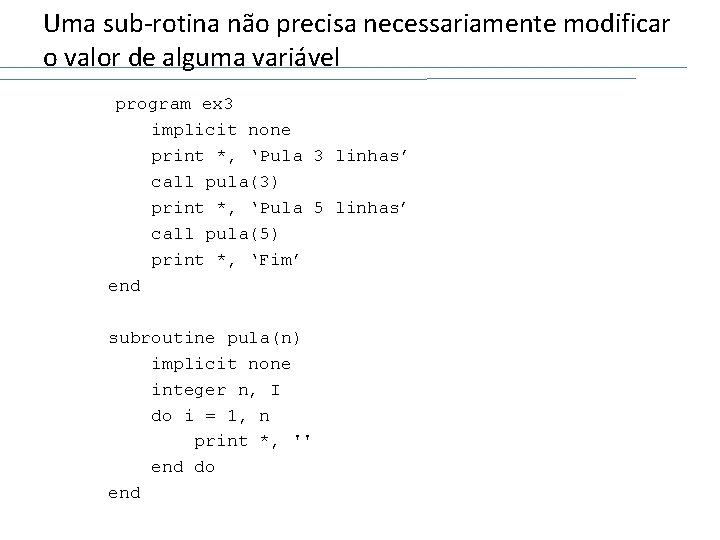 Uma sub-rotina não precisa necessariamente modificar o valor de alguma variável

program ex3
    implicit none
    print *, 'Pula 3 linhas'
    call pula(3)
    print *, 'Pula 5 linhas'
    call pula(5)
    print *, 'Fim'
end

subroutine pula(n)
    implicit none
    integer n, I
    do i = 1, n
        print *, ''
    end do
end